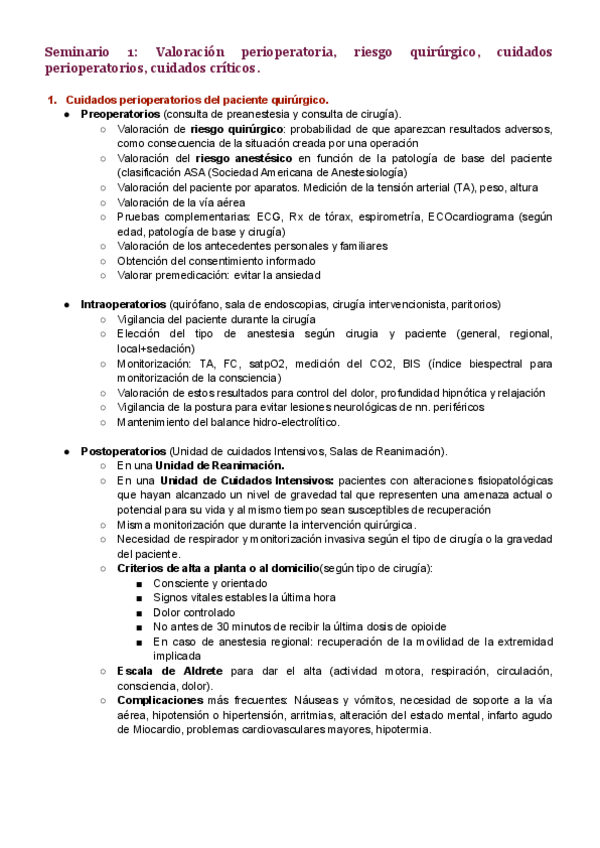 Seminario 1: Valoración perioperatoria, riesgo quirúrgico, cuidados perioperatorios, cuidados críticos.

1. Cuidados perioperatorios del paciente quirúrgico.
● Preoperatorios (consulta de preanestesia y consulta de cirugía).
○ Valoración de riesgo quirúrgico: probabilidad de que aparezcan resultados adversos, como consecuencia de la situación creada por una operación
○ Valoración del riesgo anestésico en función de la patología de base del paciente (clasificación ASA (Sociedad Americana de Anestesiología)
○ Valoración del paciente por aparatos. Medición de la tensión arterial (TA), peso, altura
○ Valoración de la vía aérea
○ Pruebas complementarias: ECG, Rx de tórax, espirometría, ECOcardiograma (según edad, patología de base y cirugía)
○ Valoración de los antecedentes personales y familiares
○ Obtención del consentimiento informado
○ Valorar premedicación: evitar la ansiedad

● Intraoperatorios (quirófano, sala de endoscopias, cirugía intervencionista, paritorios)
○ Vigilancia del paciente durante la cirugía
○ Elección del tipo de anestesia según cirugia y paciente (general, regional, local+sedación)
○ Monitorización: TA, FC, satpO2, medición del CO2, BIS (índice biespectral para monitorización de la consciencia)
○ Valoración de estos resultados para control del dolor, profundidad hipnótica y relajación
○ Vigilancia de la postura para evitar lesiones neurológicas de nn. periféricos
○ Mantenimiento del balance hidro-electrolítico.

● Postoperatorios (Unidad de cuidados Intensivos, Salas de Reanimación).
○ En una Unidad de Reanimación.
○ En una Unidad de Cuidados Intensivos: pacientes con alteraciones fisiopatológicas que hayan alcanzado un nivel de gravedad tal que representen una amenaza actual o potencial para su vida y al mismo tiempo sean susceptibles de recuperación
○ Misma monitorización que durante la intervención quirúrgica.
○ Necesidad de respirador y monitorización invasiva según el tipo de cirugía o la gravedad del paciente.
○ Criterios de alta a planta o al domicilio(según tipo de cirugía):
■ Consciente y orientado
■ Signos vitales estables la última hora
■ Dolor controlado
■ No antes de 30 minutos de recibir la última dosis de opioide
■ En caso de anestesia regional: recuperación de la movilidad de la extremidad implicada
○ Escala de Aldrete para dar el alta (actividad motora, respiración, circulación, consciencia, dolor).
○ Complicaciones más frecuentes: Náuseas y vómitos, necesidad de soporte a la vía aérea, hipotensión o hipertensión, arritmias, alteración del estado mental, infarto agudo de Miocardio, problemas cardiovasculares mayores, hipotermia.